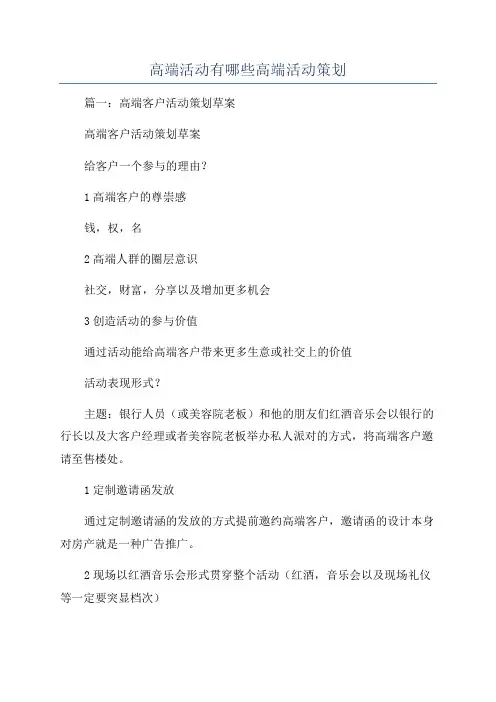 高端活动有哪些高端活动策划

篇一：高端客户活动策划草案

高端客户活动策划草案

给客户一个参与的理由？

1 高端客户的尊崇感

钱，权，名

2 高端人群的圈层意识

社交，财富，分享以及增加更多机会

3 创造活动的参与价值

通过活动能给高端客户带来更多生意或社交上的价值

活动表现形式？

主题：银行人员（或美容院老板）和他的朋友们红酒音乐会以银行的行长以及大客户经理或者美容院老板举办私人派对的方式，将高端客户邀请至售楼处。

1 定制邀请函发放

通过定制邀请涵的发放的方式提前邀约高端客户，邀请函的设计本身对房产就是一种广告推广。

2 现场以红酒音乐会形式贯穿整个活动（红酒，音乐会以及现场礼仪等一定要突显档次）